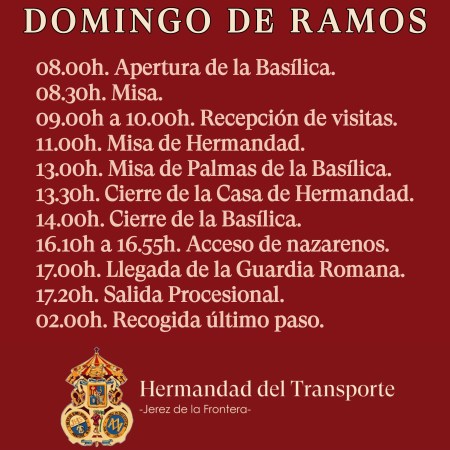 DOMINGO DE RAMOS

08.00h. Apertura de la Basílica.
08.30h. Misa.
09.00h a 10.00h. Recepción de visitas.
11.00h. Misa de Hermandad.
13.00h. Misa de Palmas de la Basílica.
13.30h. Cierre de la Casa de Hermandad.
14.00h. Cierre de la Basílica.
16.10h a 16.55h. Acceso de nazarenos.
17.00h. Llegada de la Guardia Romana.
17.20h. Salida Procesional.
02.00h. Recogida último paso.

Hermandad del Transporte
-Jerez de la Frontera-